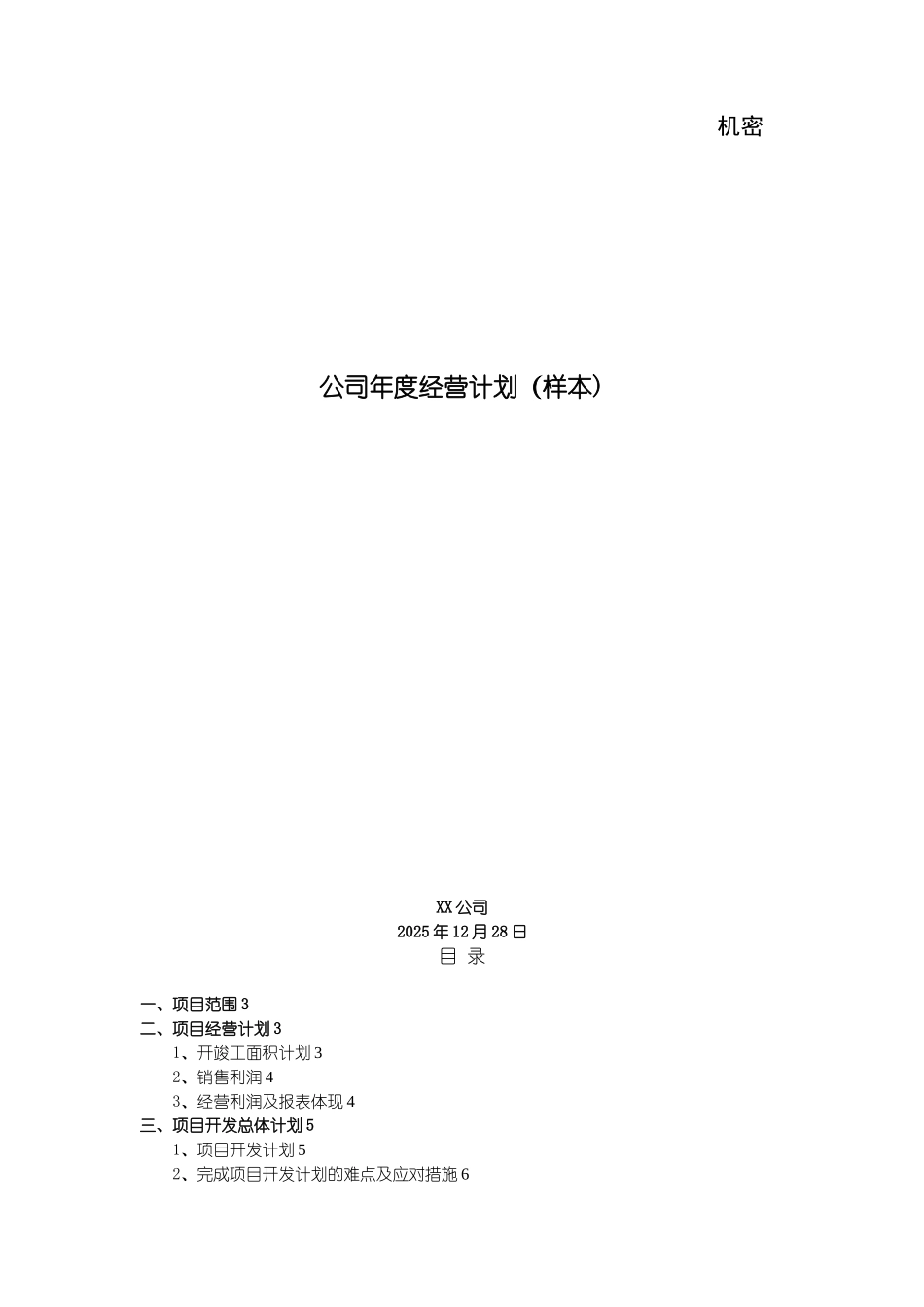 机密

公司年度经营计划（样本）

XX 公司
2025 年 12 月 28 日
目 录

一、项目范围 3
二、项目经营计划 3
1、开竣工面积计划 3
2、销售利润 4
3、经营利润及报表体现 4
三、项目开发总体计划 5
1、项目开发计划 5
2、完成项目开发计划的难点及应对措施 6